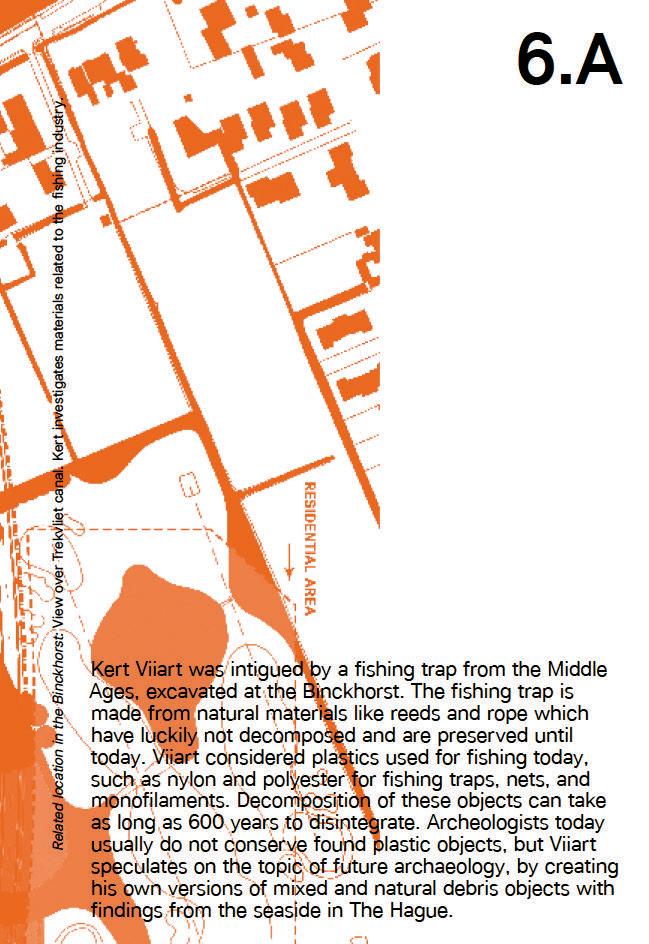 6.A

Related location in the Binckhorst: View over Trekvliet canal. Kert investigates materials related to the fishing industry.

RESIDENTIAL AREA

Kert Viiart was intigued by a fishing trap from the Middle Ages, excavated at the Binckhorst. The fishing trap is made from natural materials like reeds and rope which have luckily not decomposed and are preserved until today. Viiart considered plastics used for fishing today, such as nylon and polyester for fishing traps, nets, and monofilaments. Decomposition of these objects can take as long as 600 years to disintegrate. Archeologists today usually do not conserve found plastic objects, but Viiart speculates on the topic of future archaeology, by creating his own versions of mixed and natural debris objects with findings from the seaside in The Hague.